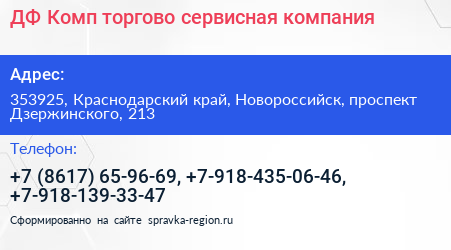 ДФ Комп торгово сервисная компания

Адрес:

353925, Краснодарский край, Новороссийск, проспект Дзержинского, 213

Телефон:

+7 (8617) 65-96-69, +7-918-435-06-46, +7-918-139-33-47

Сформированно на сайте spravka-region.ru